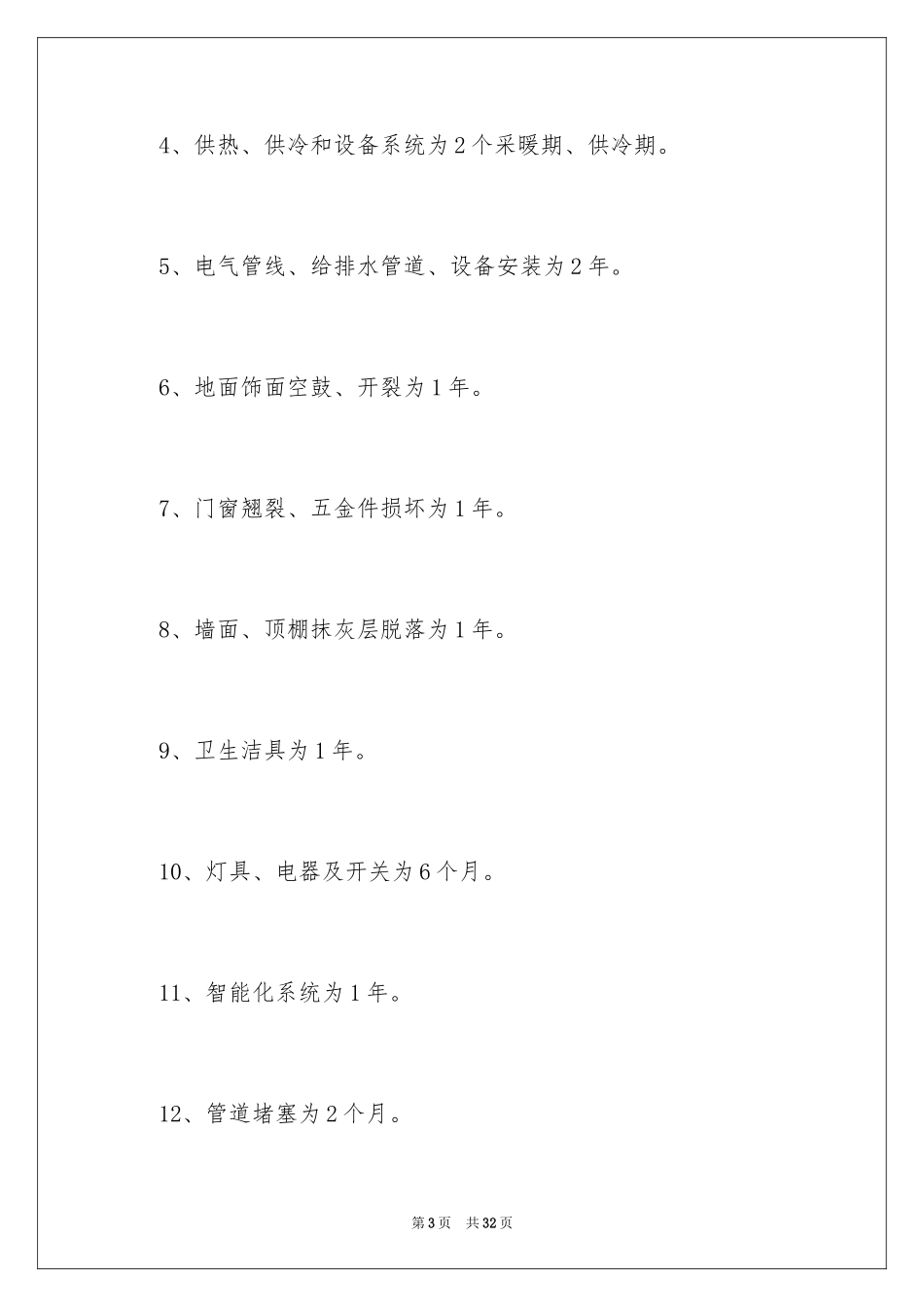 4、供热、供冷和设备系统为2个采暖期、供冷期。

5、电气管线、给排水管道、设备安装为2年。

6、地面饰面空鼓、开裂为1年。

7、门窗翘裂、五金件损坏为1年。

8、墙面、顶棚抹灰层脱落为1年。

9、卫生洁具为1年。

10、灯具、电器及开关为6个月。

11、智能化系统为1年。

12、管道堵塞为2个月。

第3页 共32页